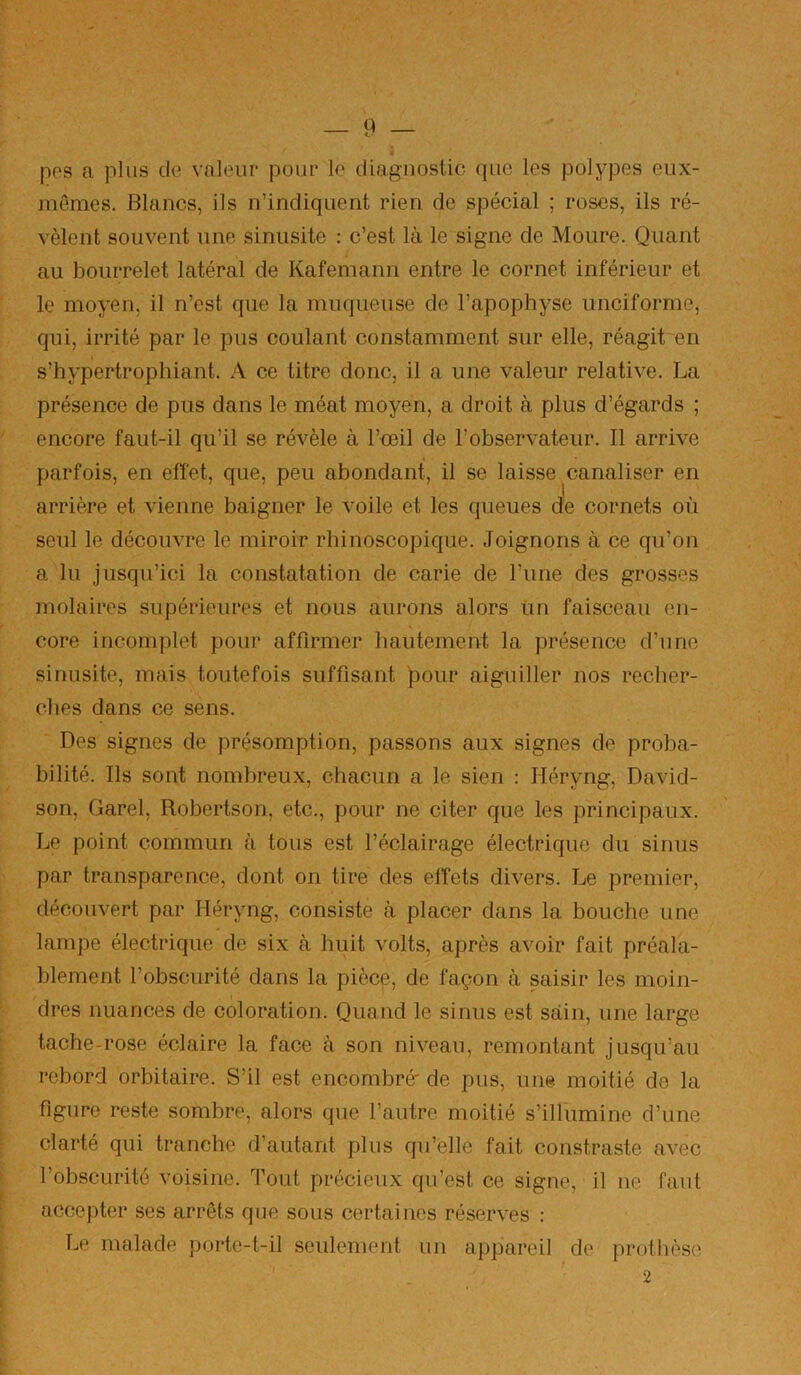 — 9 —

pes a plus de valeur pour le diagnostic que les polypes eux-mêmes. Blancs, ils n'indiquent rien de spécial ; roses, ils révèlent souvent une sinusite : c'est là le signe de Moure. Quant au bourrelet latéral de Kafemann entre le cornet inférieur et le moyen, il n'est que la muqueuse de l'apophyse unciforme, qui, irrité par le pus coulant constamment sur elle, réagit en s'hypertrophiant. A ce titre donc, il a une valeur relative. La présence de pus dans le méat moyen, a droit à plus d'égards ; encore faut-il qu'il se révèle à l'œil de l'observateur. Il arrive parfois, en effet, que, peu abondant, il se laisse canaliser en arrière et vienne baigner le voile et les queues de cornets où seul le découvre le miroir rhinoscopique. Joignons à ce qu'on a lu jusqu'ici la constatation de carie de l'une des grosses molaires supérieures et nous aurons alors un faisceau encore incomplet pour affirmer hautement la présence d'une sinusite, mais toutefois suffisant pour aiguiller nos recherches dans ce sens.

Des signes de présomption, passons aux signes de probabilité. Ils sont nombreux, chacun a le sien : Héryng, Davidson, Garel, Robertson, etc., pour ne citer que les principaux. Le point commun à tous est l'éclairage électrique du sinus par transparence, dont on tire des effets divers. Le premier, découvert par Héryng, consiste à placer dans la bouche une lampe électrique de six à huit volts, après avoir fait préalablement l'obscurité dans la pièce, de façon à saisir les moindres nuances de coloration. Quand le sinus est sain, une large tache rose éclaire la face à son niveau, remontant jusqu'au rebord orbitaire. S'il est encombré de pus, une moitié de la figure reste sombre, alors que l'autre moitié s'illumine d'une clarté qui tranche d'autant plus qu'elle fait constraste avec l'obscurité voisine. Tout précieux qu'est ce signe, il ne faut accepter ses arrêts que sous certaines réserves :

Le malade porte-t-il seulement un appareil de prothèse

2